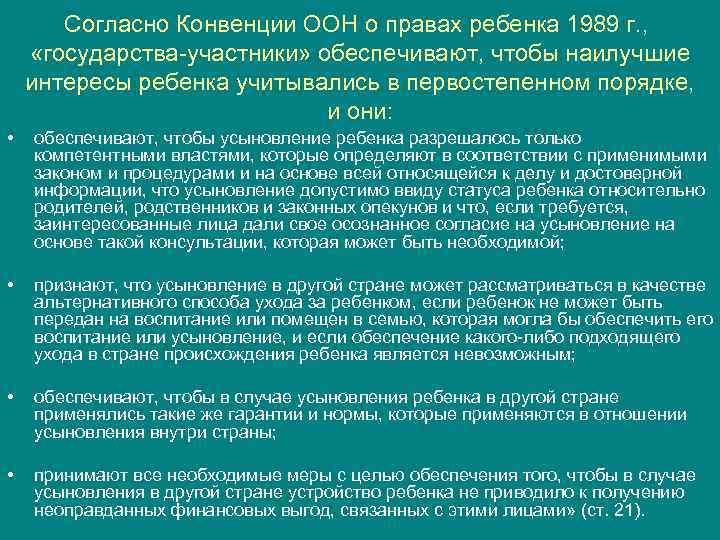 Согласно Конвенции ООН о правах ребенка 1989 г., «государства-участники» обеспечивают, чтобы наилучшие интересы ребенка учитывались в первостепенном порядке, и они:

• обеспечивают, чтобы усыновление ребенка разрешалось только компетентными властями, которые определяют в соответствии с применимыми законом и процедурами и на основе всей относящейся к делу и достоверной информации, что усыновление допустимо ввиду статуса ребенка относительно родителей, родственников и законных опекунов и что, если требуется, заинтересованные лица дали свое осознанное согласие на усыновление на основе такой консультации, которая может быть необходимой;

• признают, что усыновление в другой стране может рассматриваться в качестве альтернативного способа ухода за ребенком, если ребенок не может быть передан на воспитание или помещен в семью, которая могла бы обеспечить его воспитание или усыновление, и если обеспечение какого-либо подходящего ухода в стране происхождения ребенка является невозможным;

• обеспечивают, чтобы в случае усыновления ребенка в другой стране применялись такие же гарантии и нормы, которые применяются в отношении усыновления внутри страны;

• принимают все необходимые меры с целью обеспечения того, чтобы в случае усыновления в другой стране устройство ребенка не приводило к получению неоправданных финансовых выгод, связанных с этими лицами» (ст. 21).